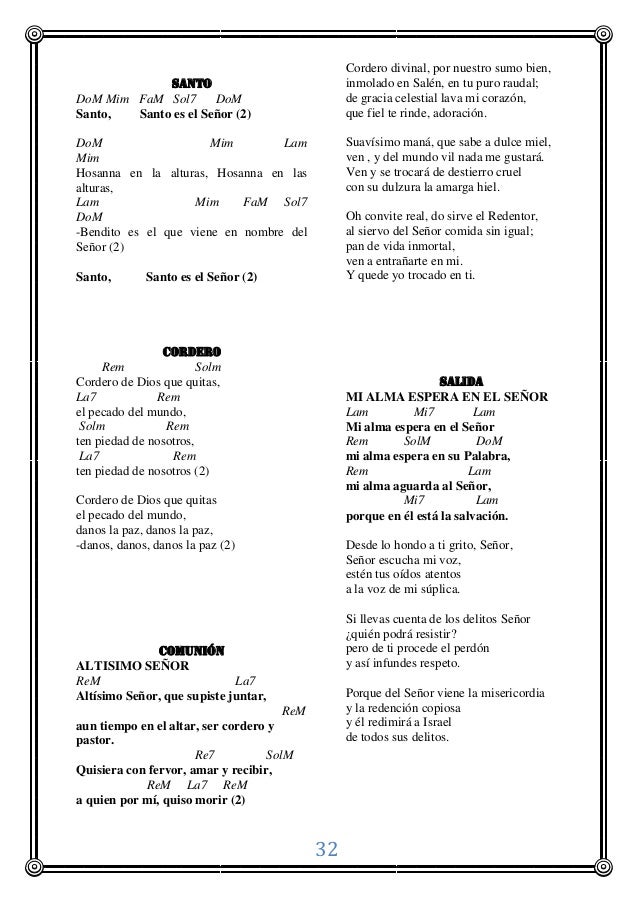 SANTO
DoM Mim FaM Sol7 DoM
Santo, Santo es el Señor (2)

DoM Mim Lam Mim
Hosanna en la alturas, Hosanna en las alturas,
Lam Mim FaM Sol7 DoM
-Bendito es el que viene en nombre del Señor (2)

Santo, Santo es el Señor (2)

CORDERO
Rem Solm
Cordero de Dios que quitas,
La7 Rem
el pecado del mundo,
Solm Rem
ten piedad de nosotros,
La7 Rem
ten piedad de nosotros (2)

Cordero de Dios que quitas
el pecado del mundo,
danos la paz, danos la paz,
-danos, danos, danos la paz (2)

COMUNIÓN
ALTISIMO SEÑOR
ReM La7
Altísimo Señor, que supiste juntar,
ReM
aun tiempo en el altar, ser cordero y pastor.
Re7 SolM
Quisiera con fervor, amar y recibir,
ReM La7 ReM
a quien por mí, quiso morir (2)

Cordero divinal, por nuestro sumo bien,
inmolado en Salén, en tu puro raudal;
de gracia celestial lava mi corazón,
que fiel te rinde, adoración.

Suavísimo maná, que sabe a dulce miel,
ven , y del mundo vil nada me gustará.
Ven y se trocará de destierro cruel
con su dulzura la amarga hiel.

Oh convite real, do sirve el Redentor,
al siervo del Señor comida sin igual;
pan de vida inmortal,
ven a entrañarte en mi.
Y quede yo trocado en ti.

SALIDA
MI ALMA ESPERA EN EL SEÑOR
Lam Mi7 Lam
Mi alma espera en el Señor
Rem SolM DoM
mi alma espera en su Palabra,
Rem Lam
mi alma aguarda al Señor,
Mi7 Lam
porque en él está la salvación.

Desde lo hondo a ti grito, Señor,
Señor escucha mi voz,
estén tus oídos atentos
a la voz de mi súplica.

Si llevas cuenta de los delitos Señor
¿quién podrá resistir?
pero de ti procede el perdón
y así infundes respeto.

Porque del Señor viene la misericordia
y la redención copiosa
y él redimirá a Israel
de todos sus delitos.

32